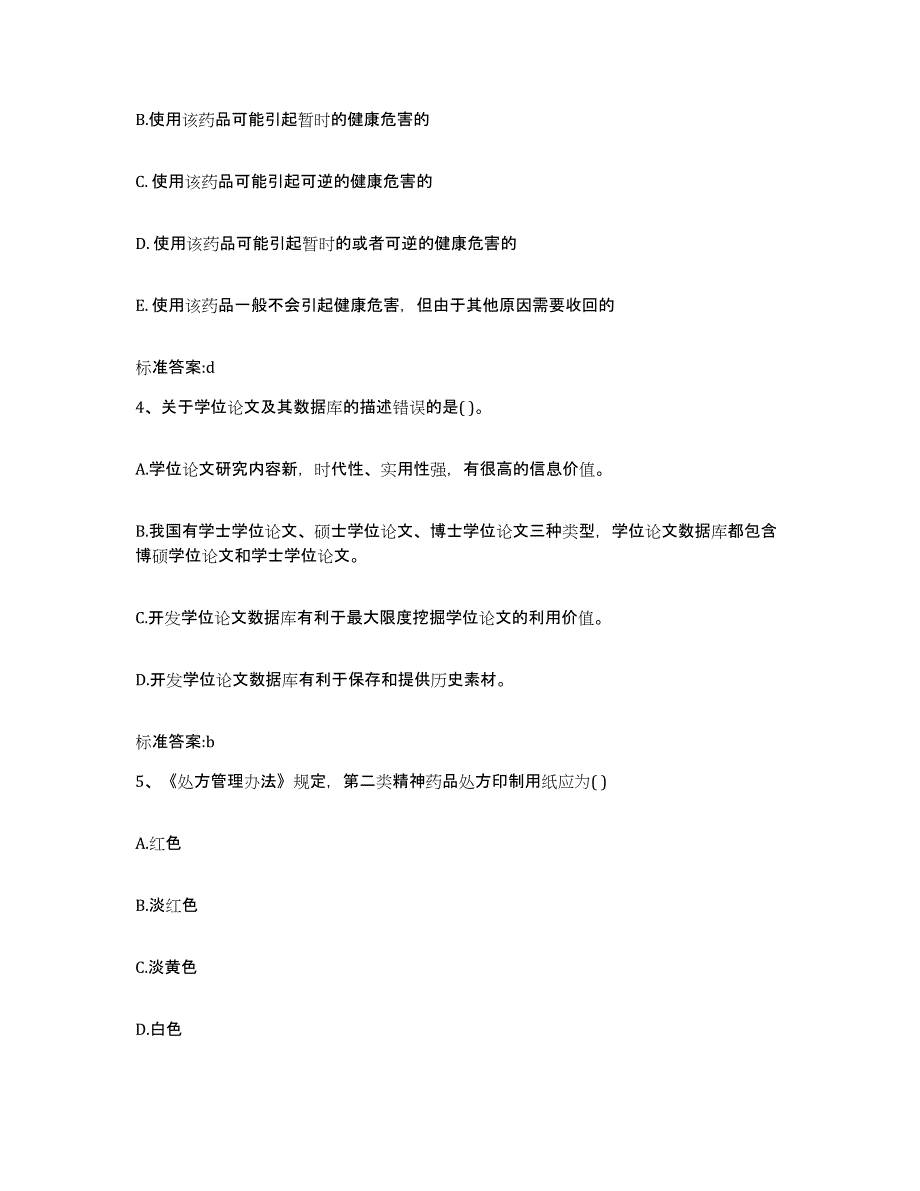 B.使用该药品可能引起暂时的健康危害的

C. 使用该药品可能引起可逆的健康危害的

D. 使用该药品可能引起暂时的或者可逆的健康危害的

E. 使用该药品一般不会引起健康危害，但由于其他原因需要收回的

标准答案:d

4、关于学位论文及其数据库的描述错误的是( )。

A.学位论文研究内容新，时代性、实用性强，有很高的信息价值。

B.我国有学士学位论文、硕士学位论文、博士学位论文三种类型，学位论文数据库都包含博硕学位论文和学士学位论文。

C.开发学位论文数据库有利于最大限度挖掘学位论文的利用价值。

D.开发学位论文数据库有利于保存和提供历史素材。

标准答案:b

5、《处方管理办法》规定，第二类精神药品处方印制用纸应为( )

A.红色

B.淡红色

C.淡黄色

D.白色